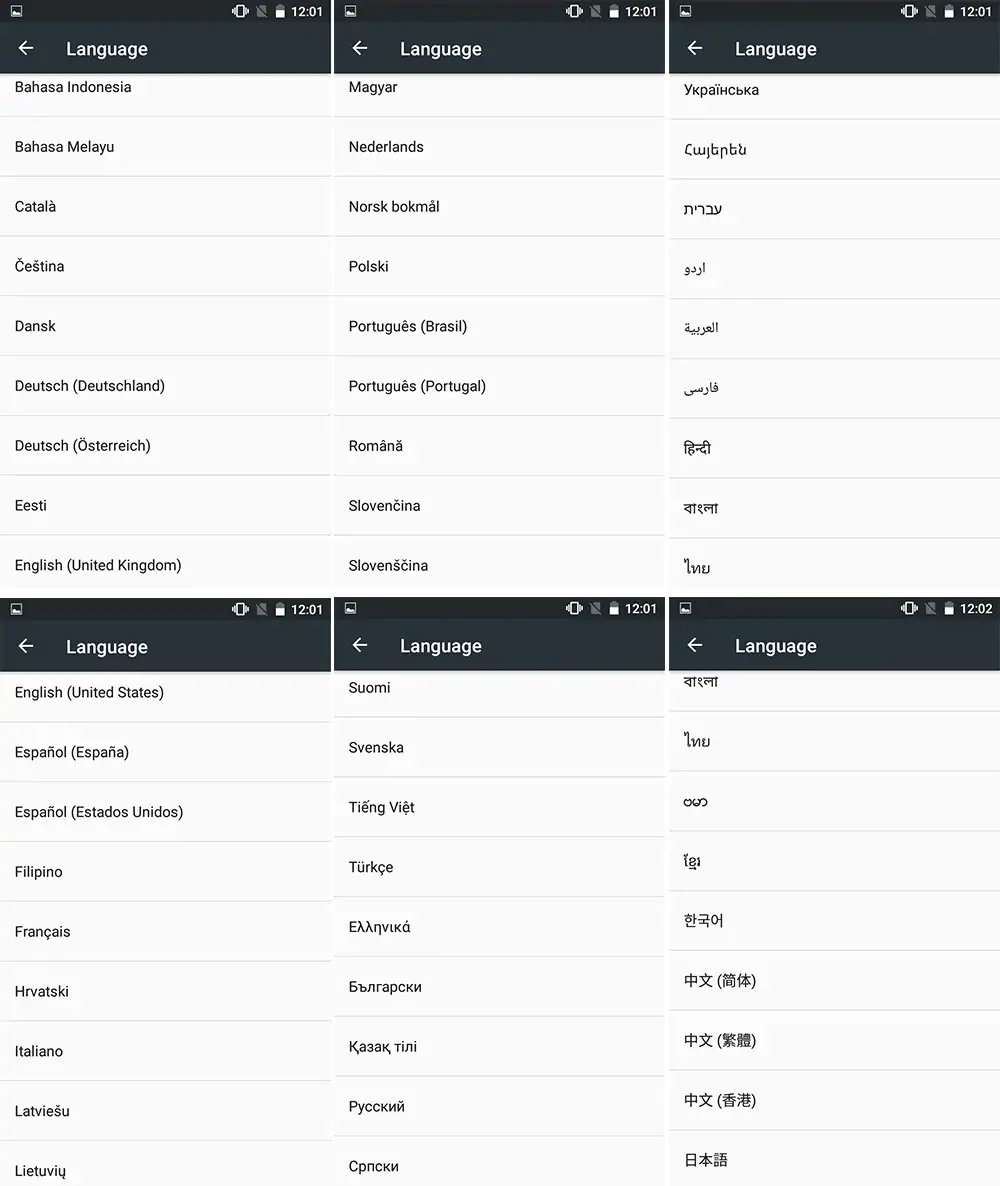 12:01
Language
Bahasa Indonesia
Bahasa Melayu
Català
Čeština
Dansk
Deutsch (Deutschland)
Deutsch (Österreich)
Eesti
English (United Kingdom)

12:01
Language
Magyar
Nederlands
Norsk bokmål
Polski
Português (Brasil)
Português (Portugal)
Română
Slovenčina
Slovenščina

12:01
Language
Українська
Հայերեն
עברית
اردو
العربية
فارسی
हिन्दी
বাংলা
ไทย

12:01
Language
English (United States)
Español (España)
Español (Estados Unidos)
Filipino
Français
Hrvatski
Italiano
Latviešu
Lietuvių

12:01
Language
Suomi
Svenska
Tiếng Việt
Türkçe
Ελληνικά
Български
Қазақ тілі
Русский
Српски

12:02
Language
বাংলা
ไทย
ဗမာ
ខ្មែរ
한국어
中文 (简体)
中文 (繁體)
中文 (香港)
日本語